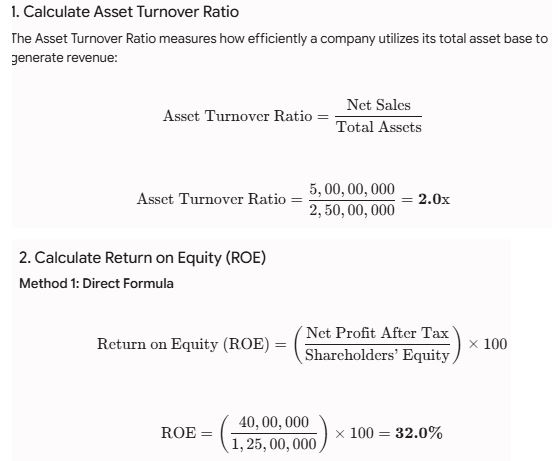 1. Calculate Asset Turnover Ratio

The Asset Turnover Ratio measures how efficiently a company utilizes its total asset base to generate revenue:

$\text{Asset Turnover Ratio} = \frac{\text{Net Sales}}{\text{Total Assets}}$

$\text{Asset Turnover Ratio} = \frac{5,00,00,000}{2,50,00,000} = \mathbf{2.0}\text{x}$

2. Calculate Return on Equity (ROE)

Method 1: Direct Formula

$\text{Return on Equity (ROE)} = \left(\frac{\text{Net Profit After Tax}}{\text{Shareholders' Equity}}\right) \times 100$

$\text{ROE} = \left(\frac{40,00,000}{1,25,00,000}\right) \times 100 = \mathbf{32.0\%}$